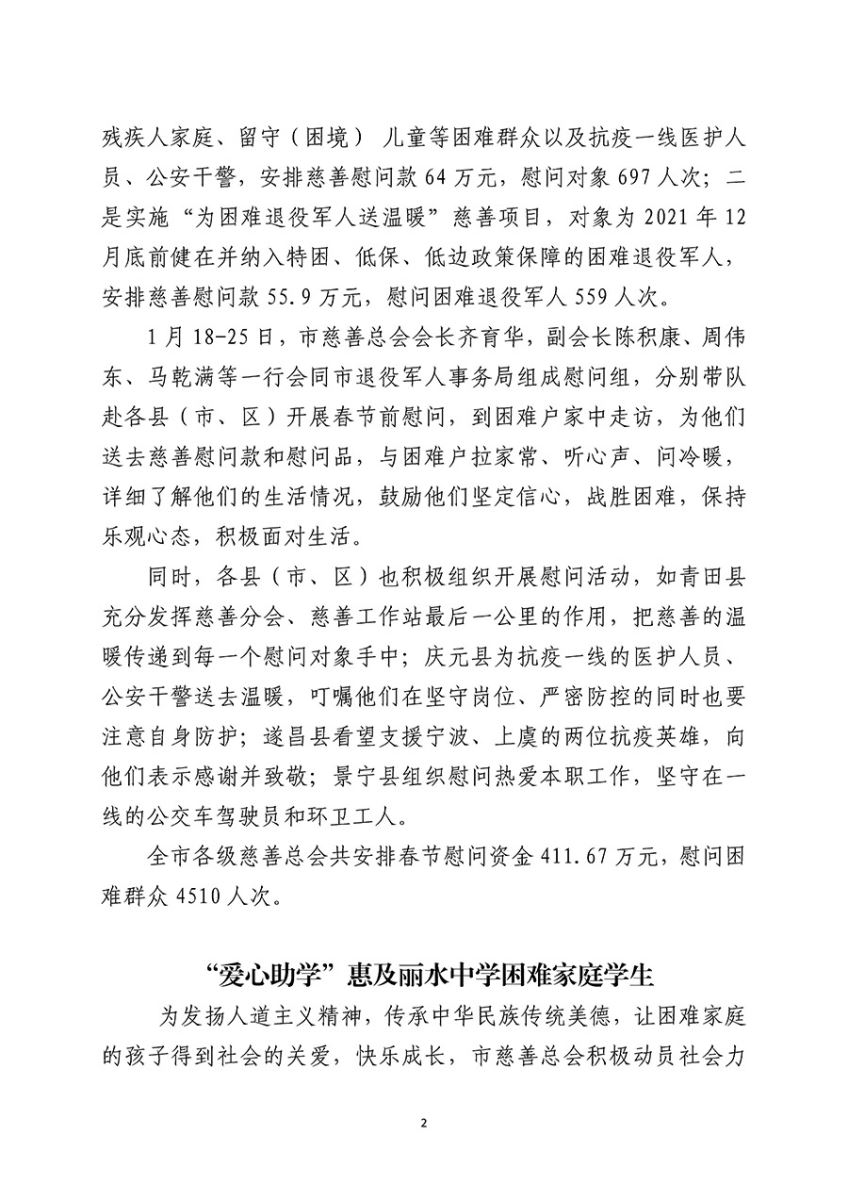 残疾人家庭、留守（困境）儿童等困难群众以及抗疫一线医护人员、公安干警，安排慈善慰问款 64 万元，慰问对象 697 人次；二是实施“为困难退役军人送温暖”慈善项目，对象为 2021 年 12 月底前健在并纳入特困、低保、低边政策保障的困难退役军人，安排慈善慰问款 55.9 万元，慰问困难退役军人 559 人次。

1 月 18-25 日，市慈善总会会长齐育华，副会长陈积康、周伟东、马乾满等一行会同市退役军人事务局组成慰问组，分别带队赴各县（市、区）开展春节前慰问，到困难户家中走访，为他们送去慈善慰问款和慰问品，与困难户拉家常、听心声、问冷暖，详细了解他们的生活情况，鼓励他们坚定信心，战胜困难，保持乐观心态，积极面对生活。

同时，各县（市、区）也积极组织开展慰问活动，如青田县充分发挥慈善分会、慈善工作站最后一公里的作用，把慈善的温暖传递到每一个慰问对象手中；庆元县为抗疫一线的医护人员、公安干警送去温暖，叮嘱他们在坚守岗位、严密防控的同时也要注意自身防护；遂昌县看望支援宁波、上虞的两位抗疫英雄，向他们表示感谢并致敬；景宁县组织慰问热爱本职工作，坚守在一线的公交车驾驶员和环卫工人。

全市各级慈善总会共安排春节慰问资金 411.67 万元，慰问困难群众 4510 人次。

“爱心助学”惠及丽水中学困难家庭学生

为发扬人道主义精神，传承中华民族传统美德，让困难家庭的孩子得到社会的关爱，快乐成长，市慈善总会积极动员社会力

2